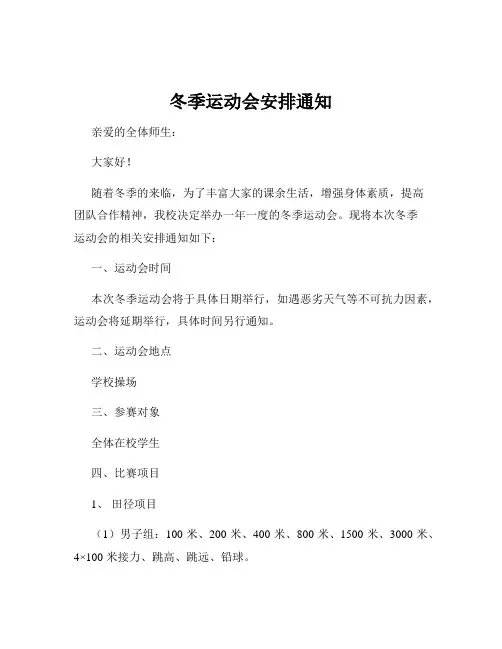 冬季运动会安排通知

亲爱的全体师生：

大家好！

随着冬季的来临，为了丰富大家的课余生活，增强身体素质，提高团队合作精神，我校决定举办一年一度的冬季运动会。现将本次冬季运动会的相关安排通知如下：

一、运动会时间

本次冬季运动会将于具体日期举行，如遇恶劣天气等不可抗力因素，运动会将延期举行，具体时间另行通知。

二、运动会地点

学校操场

三、参赛对象

全体在校学生

四、比赛项目

1、 田径项目

（1）男子组：100 米、200 米、400 米、800 米、1500 米、3000 米、4×100 米接力、跳高、跳远、铅球。